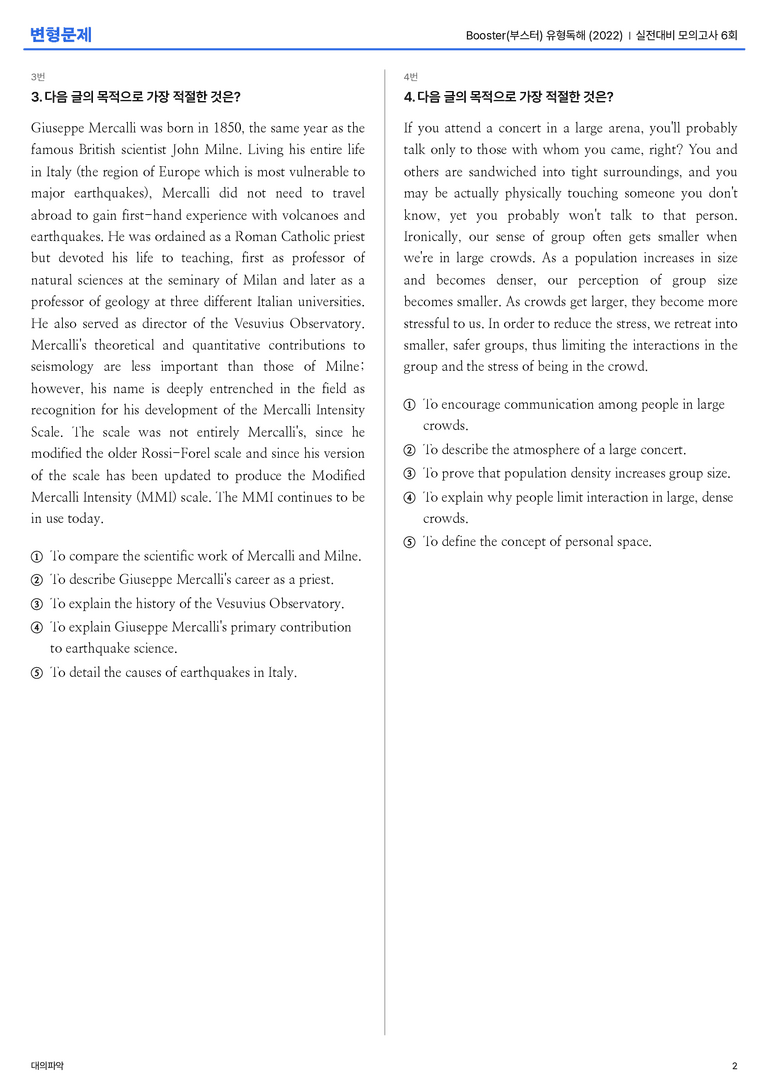 변형문제

Booster(부스터) 유형독해 (2022) | 실전대비 모의고사 6회

3번

3. 다음 글의 목적으로 가장 적절한 것은?

Giuseppe Mercalli was born in 1850, the same year as the famous British scientist John Milne. Living his entire life in Italy (the region of Europe which is most vulnerable to major earthquakes), Mercalli did not need to travel abroad to gain first-hand experience with volcanoes and earthquakes. He was ordained as a Roman Catholic priest but devoted his life to teaching, first as professor of natural sciences at the seminary of Milan and later as a professor of geology at three different Italian universities. He also served as director of the Vesuvius Observatory. Mercalli's theoretical and quantitative contributions to seismology are less important than those of Milne; however, his name is deeply entrenched in the field as recognition for his development of the Mercalli Intensity Scale. The scale was not entirely Mercalli's, since he modified the older Rossi-Forel scale and since his version of the scale has been updated to produce the Modified Mercalli Intensity (MMI) scale. The MMI continues to be in use today.

① To compare the scientific work of Mercalli and Milne.
② To describe Giuseppe Mercalli's career as a priest.
③ To explain the history of the Vesuvius Observatory.
④ To explain Giuseppe Mercalli's primary contribution to earthquake science.
⑤ To detail the causes of earthquakes in Italy.

4번

4. 다음 글의 목적으로 가장 적절한 것은?

If you attend a concert in a large arena, you'll probably talk only to those with whom you came, right? You and others are sandwiched into tight surroundings, and you may be actually physically touching someone you don't know, yet you probably won't talk to that person. Ironically, our sense of group often gets smaller when we're in large crowds. As a population increases in size and becomes denser, our perception of group size becomes smaller. As crowds get larger, they become more stressful to us. In order to reduce the stress, we retreat into smaller, safer groups, thus limiting the interactions in the group and the stress of being in the crowd.

① To encourage communication among people in large crowds.
② To describe the atmosphere of a large concert.
③ To prove that population density increases group size.
④ To explain why people limit interaction in large, dense crowds.
⑤ To define the concept of personal space.

대의파악

2